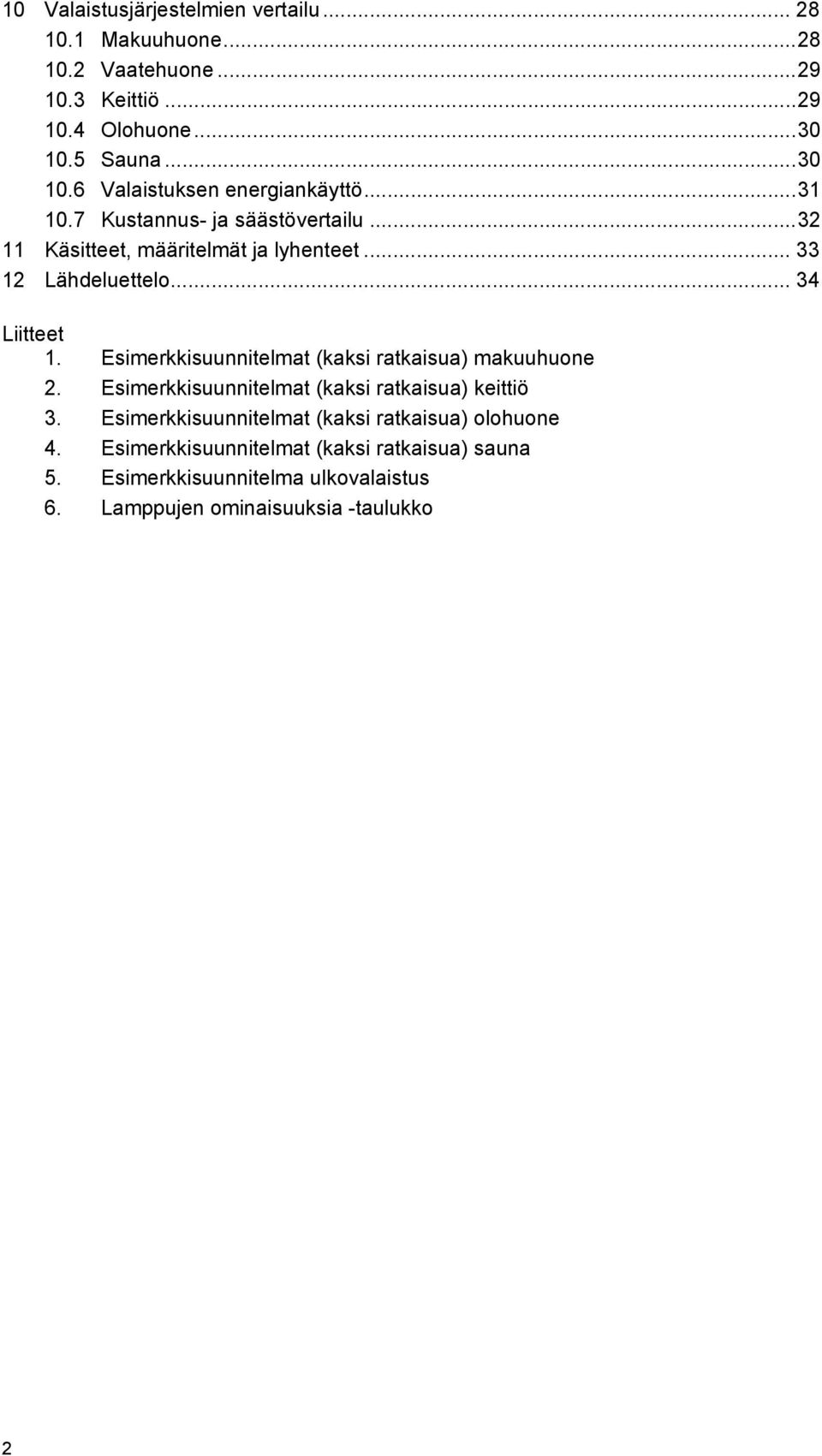 10 Valaistusjärjestelmien vertailu ... 28
10.1 Makuuhuone ... 28
10.2 Vaatehuone ... 29
10.3 Keittiö ... 29
10.4 Olohuone ... 30
10.5 Sauna ... 30
10.6 Valaistuksen energiankäyttö ... 31
10.7 Kustannus- ja säästövertailu ... 32
11 Käsitteet, määritelmät ja lyhenteet ... 33
12 Lähdeluettelo ... 34

Liitteet
1. Esimerkkisuunnitelmat (kaksi ratkaisua) makuuhuone
2. Esimerkkisuunnitelmat (kaksi ratkaisua) keittiö
3. Esimerkkisuunnitelmat (kaksi ratkaisua) olohuone
4. Esimerkkisuunnitelmat (kaksi ratkaisua) sauna
5. Esimerkkisuunnitelma ulkovalaistus
6. Lamppujen ominaisuuksia -taulukko

2